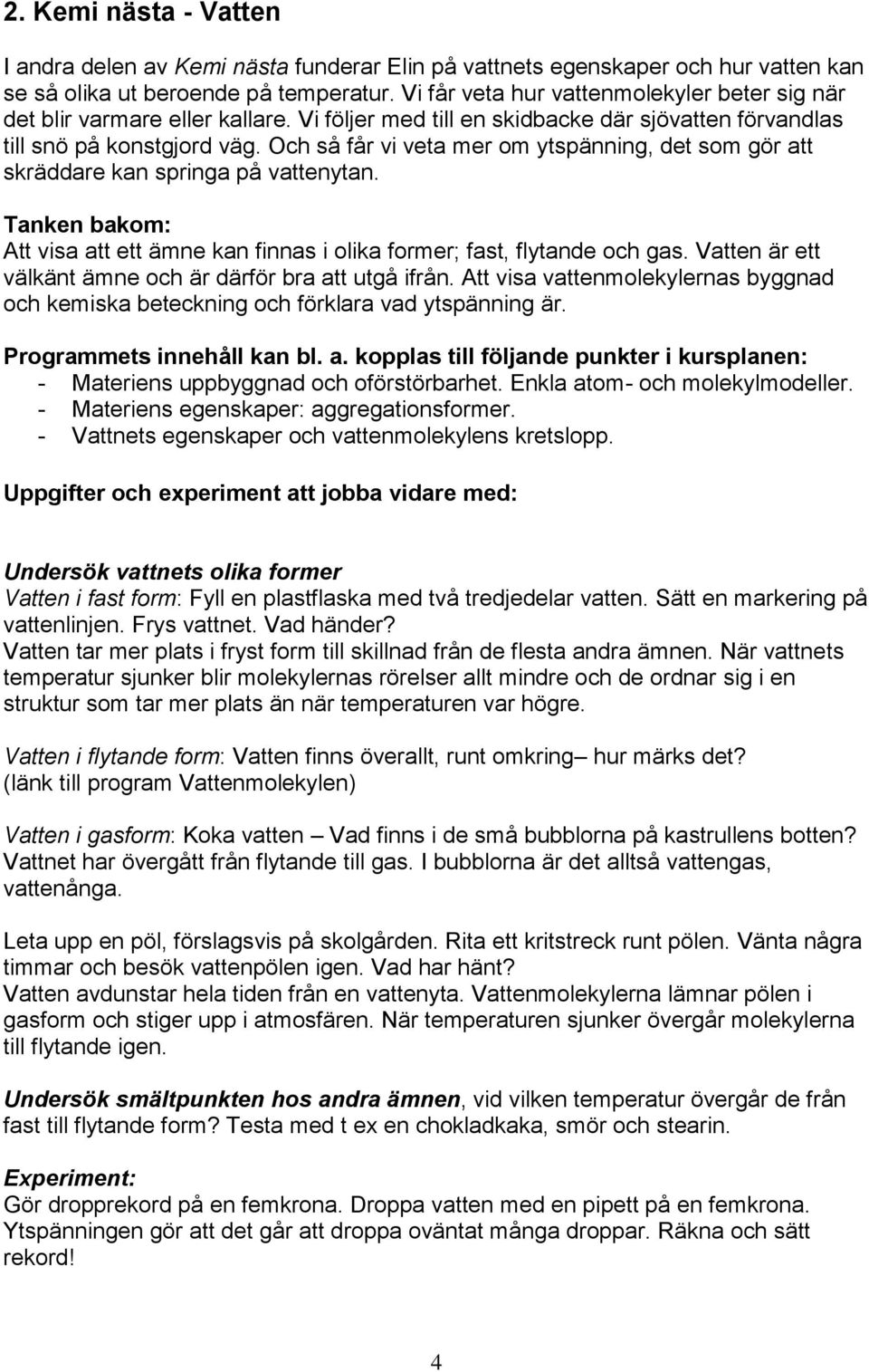 2. Kemi nästa - Vatten

I andra delen av Kemi nästa funderar Elin på vattnets egenskaper och hur vatten kan se så olika ut beroende på temperatur. Vi får veta hur vattenmolekyler beter sig när det blir varmare eller kallare. Vi följer med till en skidbacke där sjövatten förvandlas till snö på konstgjord väg. Och så får vi veta mer om ytspänning, det som gör att skräddare kan springa på vattenytan.

Tanken bakom:
Att visa att ett ämne kan finnas i olika former; fast, flytande och gas. Vatten är ett välkänt ämne och är därför bra att utgå ifrån. Att visa vattenmolekylernas byggnad och kemiska beteckning och förklara vad ytspänning är.

Programmets innehåll kan bl. a. kopplas till följande punkter i kursplanen:
- Materiens uppbyggnad och oförstörbarhet. Enkla atom- och molekylmodeller.
- Materiens egenskaper: aggregationsformer.
- Vattnets egenskaper och vattenmolekylens kretslopp.

Uppgifter och experiment att jobba vidare med:

Undersök vattnets olika former
Vatten i fast form: Fyll en plastflaska med två tredjedelar vatten. Sätt en markering på vattenlinjen. Frys vattnet. Vad händer?
Vatten tar mer plats i fryst form till skillnad från de flesta andra ämnen. När vattnets temperatur sjunker blir molekylernas rörelser allt mindre och de ordnar sig i en struktur som tar mer plats än när temperaturen var högre.

Vatten i flytande form: Vatten finns överallt, runt omkring– hur märks det? (länk till program Vattenmolekylen)

Vatten i gasform: Koka vatten – Vad finns i de små bubblorna på kastrullens botten? Vattnet har övergått från flytande till gas. I bubblorna är det alltså vattengas, vattenånga.

Leta upp en pöl, förslagsvis på skolgården. Rita ett kritstreck runt pölen. Vänta några timmar och besök vattenpölen igen. Vad har hänt?
Vatten avdunstar hela tiden från en vattenyta. Vattenmolekylerna lämnar pölen i gasform och stiger upp i atmosfären. När temperaturen sjunker övergår molekylerna till flytande igen.

Undersök smältpunkten hos andra ämnen, vid vilken temperatur övergår de från fast till flytande form? Testa med t ex en chokladkaka, smör och stearin.

Experiment:
Gör dropprekord på en femkrona. Droppa vatten med en pipett på en femkrona. Ytspänningen gör att det går att droppa oväntat många droppar. Räkna och sätt rekord!

4